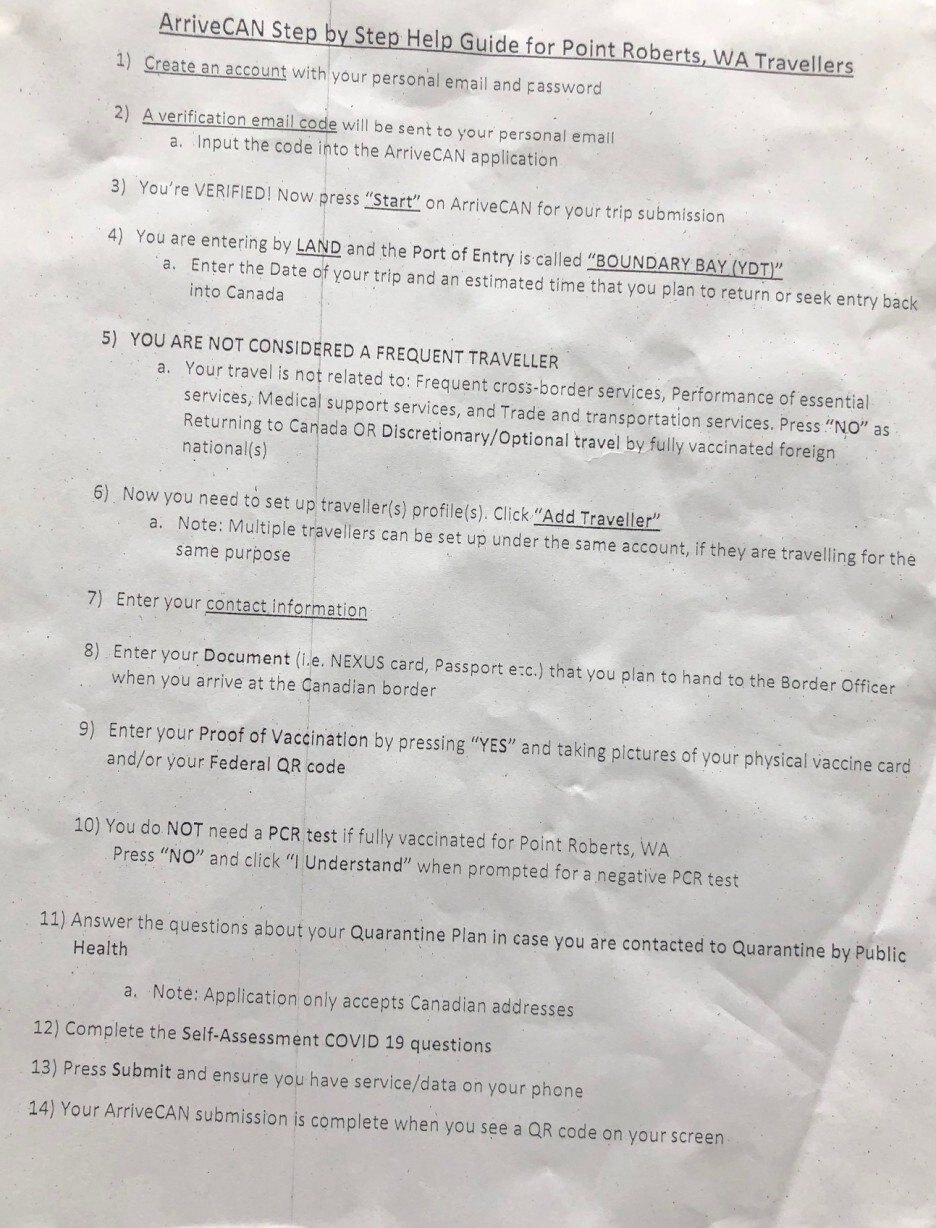 ArriveCAN Step by Step Help Guide for Point Roberts, WA Travellers

1) Create an account with your personal email and password

2) A verification email code will be sent to your personal email
a. Input the code into the ArriveCAN application

3) You're VERIFIED! Now press "Start" on ArriveCAN for your trip submission

4) You are entering by LAND and the Port of Entry is called "BOUNDARY BAY (YDT)"
a. Enter the Date of your trip and an estimated time that you plan to return or seek entry back into Canada

5) YOU ARE NOT CONSIDERED A FREQUENT TRAVELLER
a. Your travel is not related to: Frequent cross-border services, Performance of essential services, Medical support services, and Trade and transportation services. Press "NO" as Returning to Canada OR Discretionary/Optional travel by fully vaccinated foreign national(s)

6) Now you need to set up traveller(s) profile(s). Click "Add Traveller"
a. Note: Multiple travellers can be set up under the same account, if they are travelling for the same purpose

7) Enter your contact information

8) Enter your Document (i.e. NEXUS card, Passport etc.) that you plan to hand to the Border Officer when you arrive at the Canadian border

9) Enter your Proof of Vaccination by pressing "YES" and taking pictures of your physical vaccine card and/or your Federal QR code

10) You do NOT need a PCR test if fully vaccinated for Point Roberts, WA
Press "NO" and click "I Understand" when prompted for a negative PCR test

11) Answer the questions about your Quarantine Plan in case you are contacted to Quarantine by Public Health
a. Note: Application only accepts Canadian addresses

12) Complete the Self-Assessment COVID 19 questions

13) Press Submit and ensure you have service/data on your phone

14) Your ArriveCAN submission is complete when you see a QR code on your screen